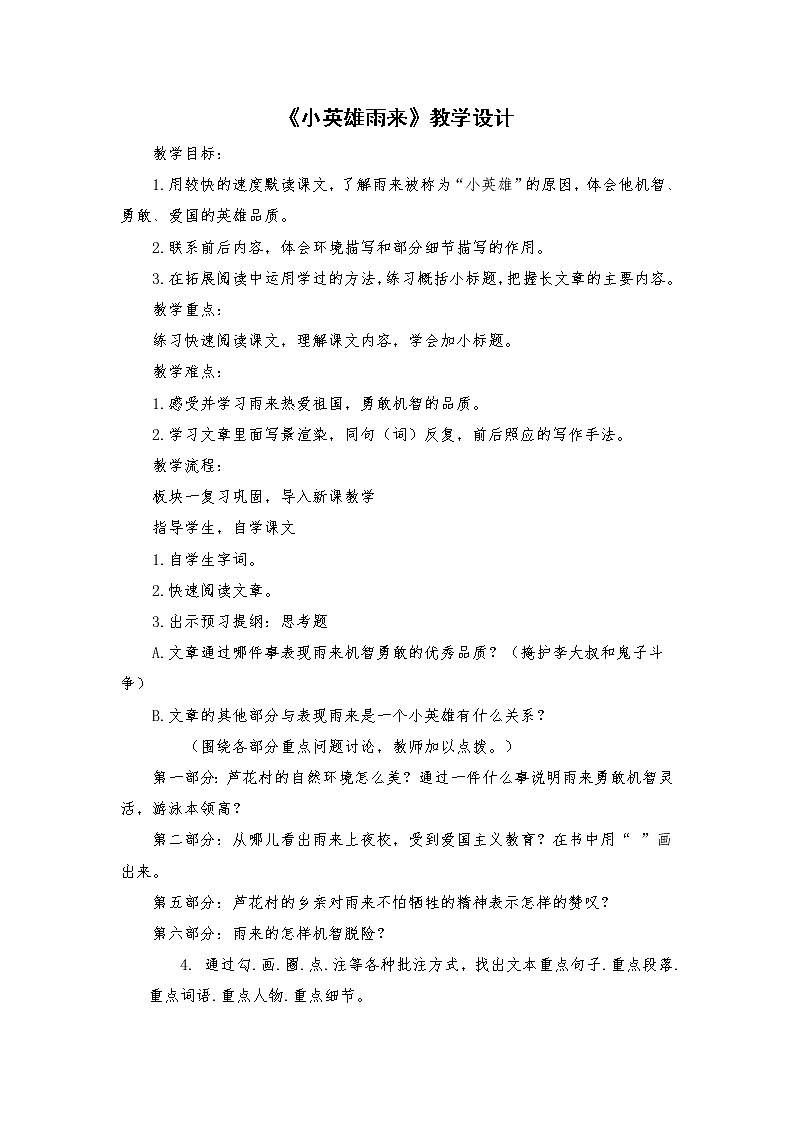 《小英雄雨来》教学设计

教学目标：

1.用较快的速度默读课文，了解雨来被称为“小英雄”的原因，体会他机智、勇敢、爱国的英雄品质。

2.联系前后内容，体会环境描写和部分细节描写的作用。

3.在拓展阅读中运用学过的方法，练习概括小标题，把握长文章的主要内容。

教学重点：

练习快速阅读课文，理解课文内容，学会加小标题。

教学难点：

1.感受并学习雨来热爱祖国，勇敢机智的品质。

2.学习文章里面写景渲染，同句（词）反复，前后照应的写作手法。

教学流程：

板块一复习巩固，导入新课教学

指导学生，自学课文

1.自学生字词。

2.快速阅读文章。

3.出示预习提纲：思考题

A.文章通过哪件事表现雨来机智勇敢的优秀品质？（掩护李大叔和鬼子斗争）

B.文章的其他部分与表现雨来是一个小英雄有什么关系？

（围绕各部分重点问题讨论，教师加以点拨。）

第一部分：芦花村的自然环境怎么美？通过一件什么事说明雨来勇敢机智灵活，游泳本领高？

第二部分：从哪儿看出雨来上夜校，受到爱国主义教育？在书中用“ ”画出来。

第五部分：芦花村的乡亲对雨来不怕牺牲的精神表示怎样的赞叹？

第六部分：雨来的怎样机智脱险？

4. 通过勾.画.圈.点.注等各种批注方式，找出文本重点句子.重点段落.重点词语.重点人物.重点细节。